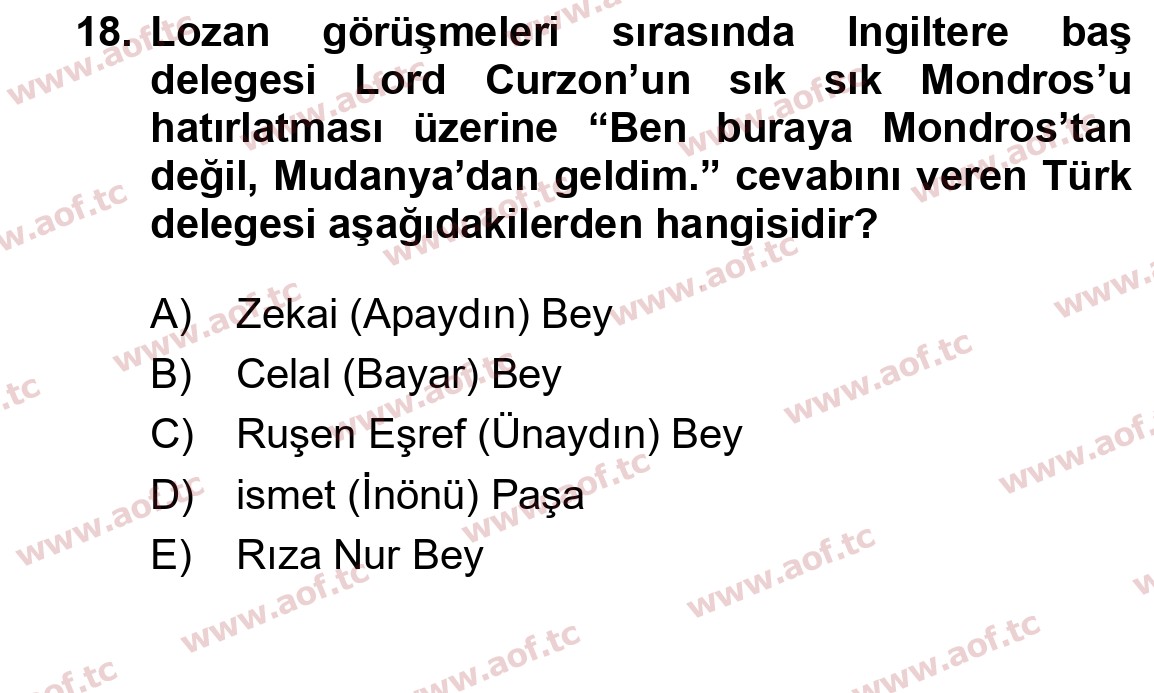 18. Lozan görüşmeleri sırasında Ingiltere baş delegesi Lord Curzon'un sık sık Mondros'u hatırlatması üzerine "Ben buraya Mondros'tan değil, Mudanya'dan geldim." cevabını veren Türk delegesi aşağıdakilerden hangisidir?

A) Zekai (Apaydın) Bey
B) Celal (Bayar) Bey
C) Ruşen Eşref (Ünaydın) Bey
D) ismet (İnönü) Paşa
E) Rıza Nur Bey

www.aof.tc